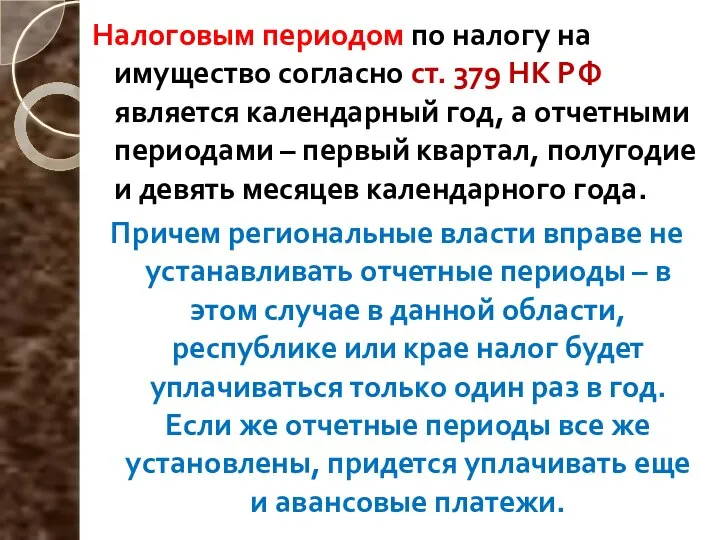 Налоговым периодом по налогу на имущество согласно ст. 379 НК РФ является календарный год, а отчетными периодами – первый квартал, полугодие и девять месяцев календарного года.

Причем региональные власти вправе не устанавливать отчетные периоды – в этом случае в данной области, республике или крае налог будет уплачиваться только один раз в год. Если же отчетные периоды все же установлены, придется уплачивать еще и авансовые платежи.